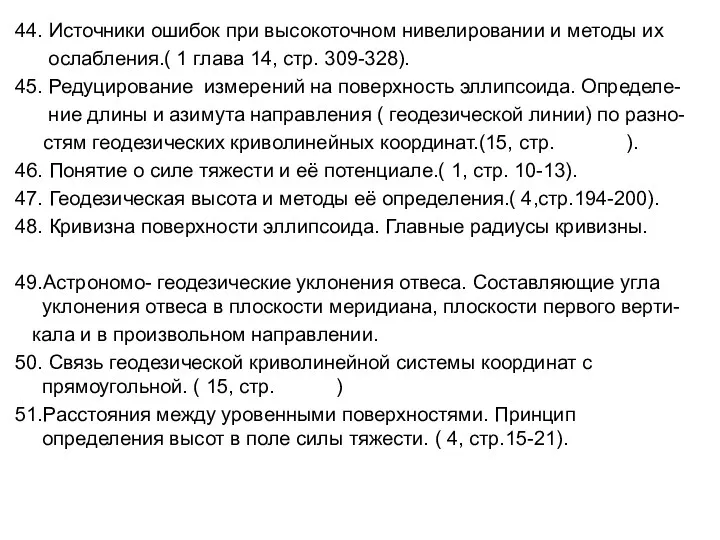 44. Источники ошибок при высокоточном нивелировании и методы их ослабления.( 1 глава 14, стр. 309-328).

45. Редуцирование измерений на поверхность эллипсоида. Определение длины и азимута направления ( геодезической линии) по разностям геодезических криволинейных координат.(15, стр. ).

46. Понятие о силе тяжести и её потенциале.( 1, стр. 10-13).

47. Геодезическая высота и методы её определения.( 4,стр.194-200).

48. Кривизна поверхности эллипсоида. Главные радиусы кривизны.

49.Астрономо- геодезические уклонения отвеса. Составляющие угла уклонения отвеса в плоскости меридиана, плоскости первого вертикала и в произвольном направлении.

50. Связь геодезической криволинейной системы координат с прямоугольной. ( 15, стр. )

51.Расстояния между уровенными поверхностями. Принцип определения высот в поле силы тяжести. ( 4, стр.15-21).